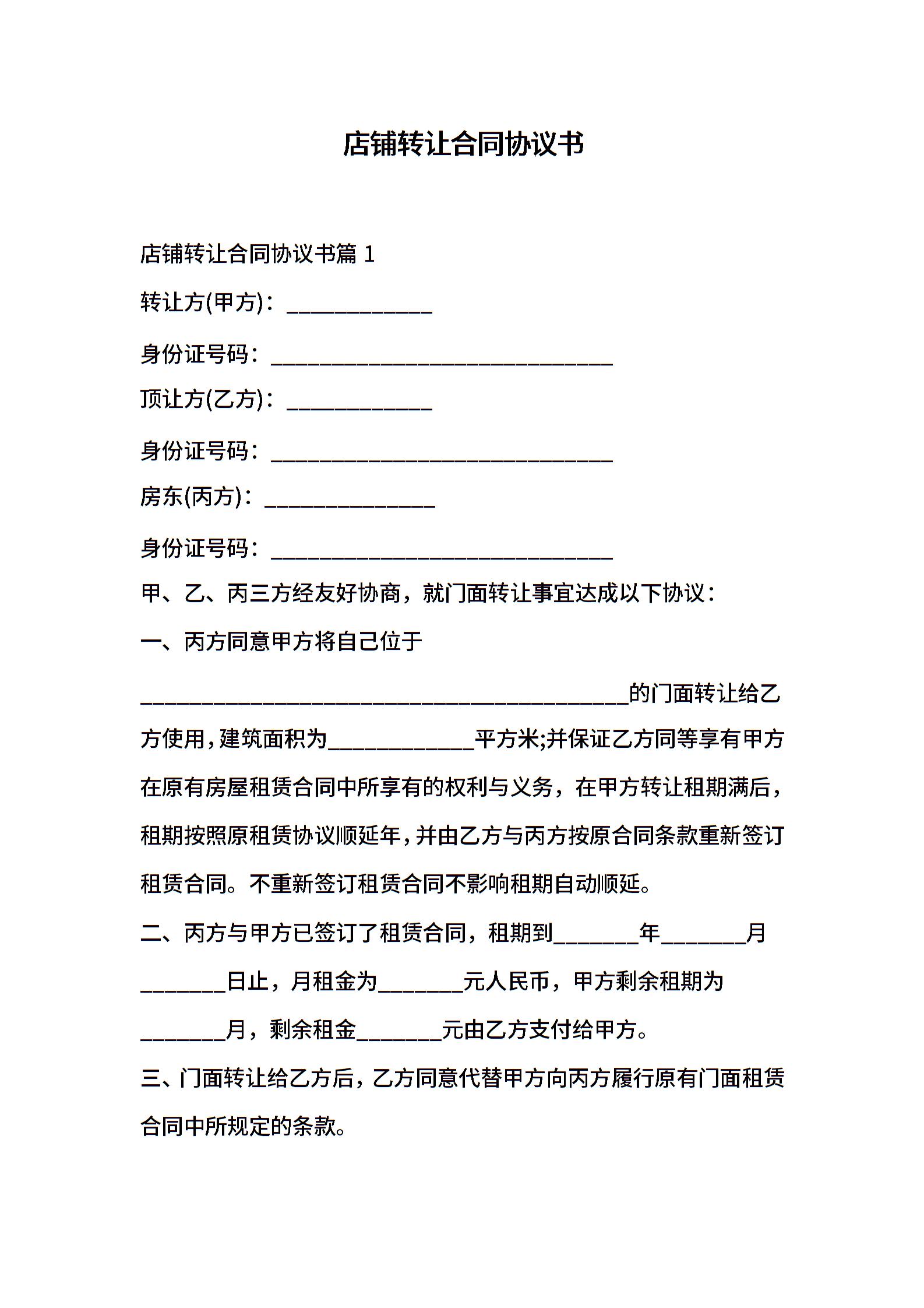 店铺转让合同协议书

店铺转让合同协议书篇 1

转让方(甲方)：____________

身份证号码：____________________________

顶让方(乙方)：____________

身份证号码：____________________________

房东(丙方)：______________

身份证号码：____________________________

甲、乙、丙三方经友好协商，就门面转让事宜达成以下协议：

一、丙方同意甲方将自己位于________________________________________的门面转让给乙方使用，建筑面积为____________平方米;并保证乙方同等享有甲方在原有房屋租赁合同中所享有的权利与义务，在甲方转让租期满后，租期按照原租赁协议顺延年，并由乙方与丙方按原合同条款重新签订租赁合同。不重新签订租赁合同不影响租期自动顺延。

二、丙方与甲方已签订了租赁合同，租期到_______年_______月_______日止，月租金为_______元人民币，甲方剩余租期为_______月，剩余租金_______元由乙方支付给甲方。

三、门面转让给乙方后，乙方同意代替甲方向丙方履行原有门面租赁合同中所规定的条款。